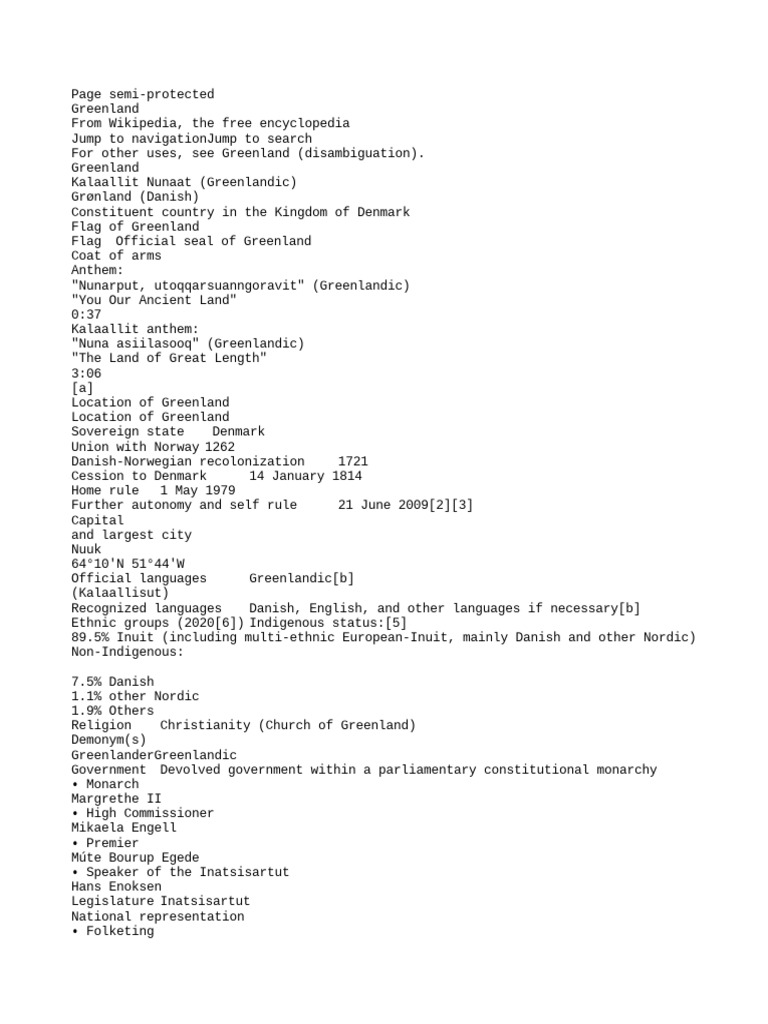 Page semi-protected
Greenland
From Wikipedia, the free encyclopedia
Jump to navigationJump to search
For other uses, see Greenland (disambiguation).
Greenland
Kalaallit Nunaat (Greenlandic)
Grønland (Danish)
Constituent country in the Kingdom of Denmark
Flag of Greenland
Flag  Official seal of Greenland
Coat of arms
Anthem:
"Nunarput, utoqqarsuanngoravit" (Greenlandic)
"You Our Ancient Land"
0:37
Kalaallit anthem:
"Nuna asiilasooq" (Greenlandic)
"The Land of Great Length"
3:06
[a]
Location of Greenland
Location of Greenland
Sovereign state    Denmark
Union with Norway 1262
Danish-Norwegian recolonization    1721
Cession to Denmark      14 January 1814
Home rule   1 May 1979
Further autonomy and self rule     21 June 2009[2][3]
Capital
and largest city
Nuuk
64°10'N 51°44'W
Official languages      Greenlandic[b]
(Kalaallisut)
Recognized languages    Danish, English, and other languages if necessary[b]
Ethnic groups (2020[6]) Indigenous status:[5]
89.5% Inuit (including multi-ethnic European-Inuit, mainly Danish and other Nordic)
Non-Indigenous:

7.5% Danish
1.1% other Nordic
1.9% Others
Religion    Christianity (Church of Greenland)
Demonym(s)
GreenlanderGreenlandic
Government  Devolved government within a parliamentary constitutional monarchy
• Monarch
Margrethe II
• High Commissioner
Mikaela Engell
• Premier
Múte Bourup Egede
• Speaker of the Inatsisartut
Hans Enoksen
Legislature Inatsisartut
National representation
• Folketing